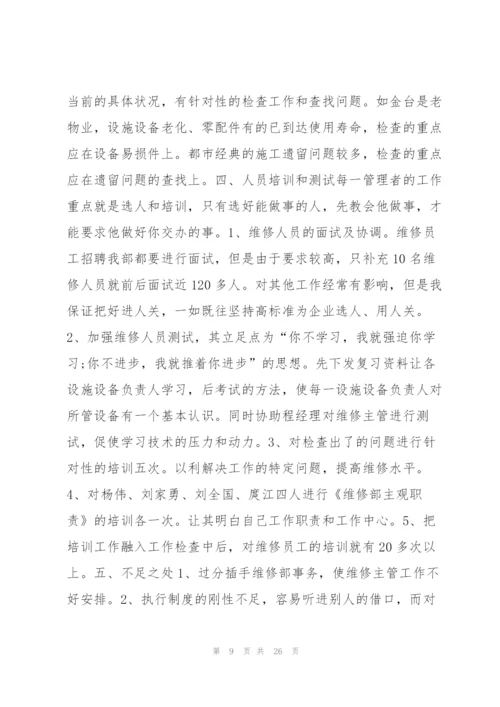 当前的具体状况，有针对性的检查工作和查找问题。如金台是老物业，设施设备老化、零配件有的已到达使用寿命，检查的重点应在设备易损件上。都市经典的施工遗留问题较多，检查的重点应在遗留问题的查找上。四、人员培训和测试每一管理者的工作重点就是选人和培训，只有选好能做事的人，先教会他做事，才能要求他做好你交办的事。1、维修人员的面试及协调。维修员工招聘我部都要进行面试，但是由于要求较高，只补充10名维修人员就前后面试近120多人。对其他工作经常有影响，但是我保证把好进人关，一如既往坚持高标准为企业选人、用人关。2、加强维修人员测试，其立足点为“你不学习，我就强迫你学习;你不进步，我就推着你进步”的思想。先下发复习资料让各设施设备负责人学习，后考试的方法，使每一设施设备负责人对所管设备有一个基本认识。同时协助程经理对维修主管进行测试，促使学习技术的压力和动力。3、对检查出了的问题进行针对性的培训五次。以利解决工作的特定问题，提高维修水平。4、对杨伟、刘家勇、刘全国、庹江四人进行《维修部主观职责》的培训各一次。让其明白自己工作职责和工作中心。5、把培训工作融入工作检查中后，对维修员工的培训就有20多次以上。五、不足之处1、过分插手维修部事务，使维修主管工作不好安排。2、执行制度的刚性不足，容易听进别人的借口，而对

第 9 页 共 26 页